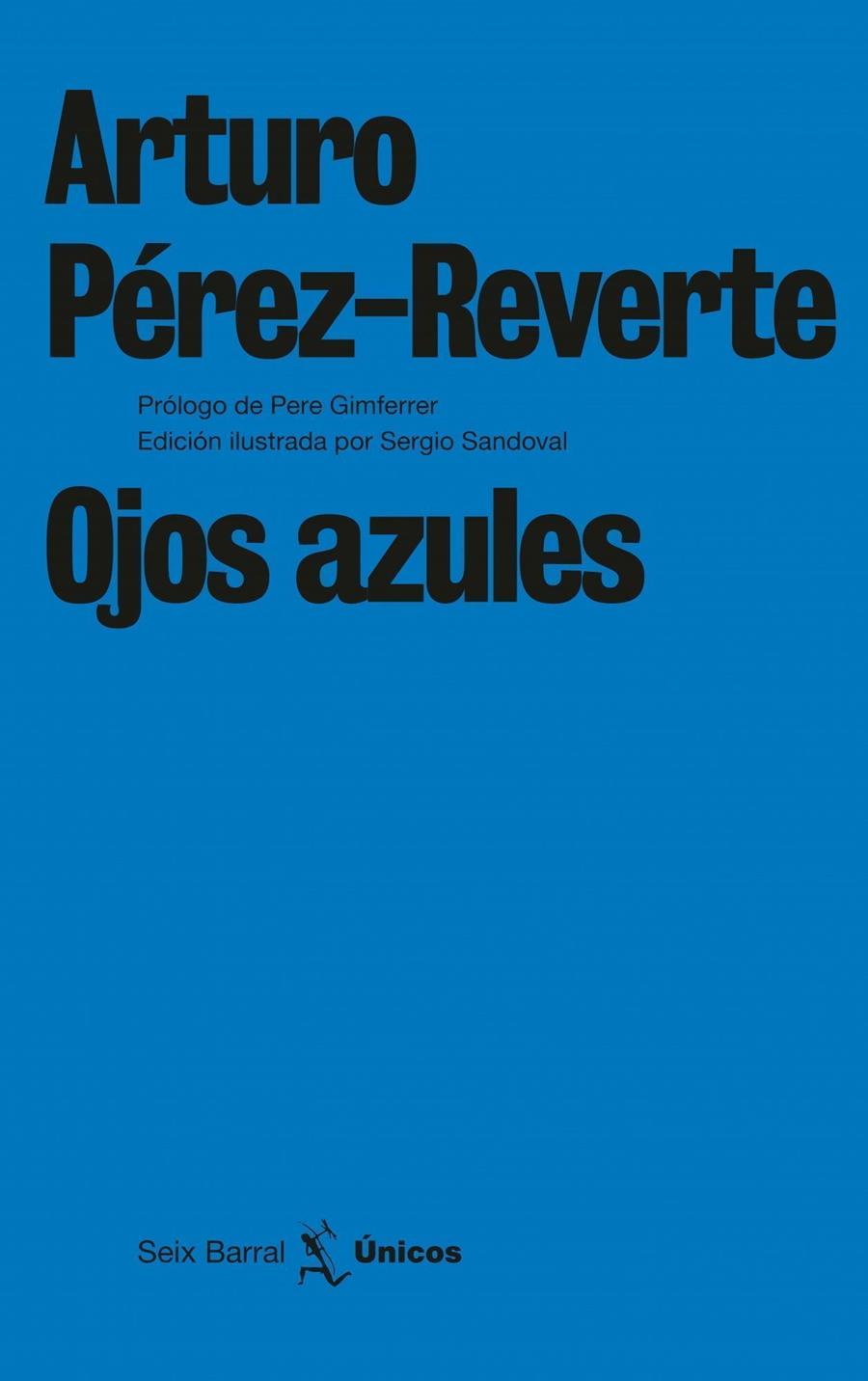 Arturo
Pérez-Reverte

Prólogo de Pere Gimferrer
Edición ilustrada por Sergio Sandoval

Ojos azules

Seix Barral Únicos